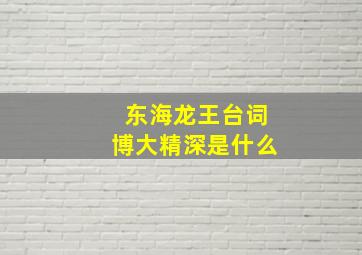 东海龙王台词
博大精深是什么